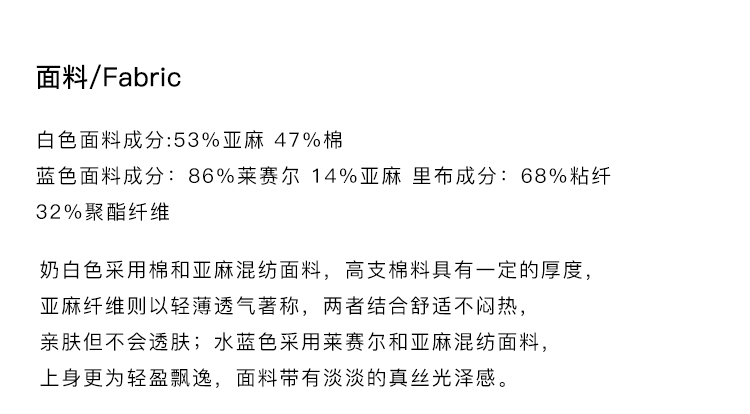 面料/Fabric

白色面料成分:53%亚麻 47%棉

蓝色面料成分：86%莱赛尔 14%亚麻 里布成分：68%粘纤32%聚酯纤维

奶白色采用棉和亚麻混纺面料，高支棉料具有一定的厚度，亚麻纤维则以轻薄透气著称，两者结合舒适不闷热，亲肤但不会透肤；水蓝色采用莱赛尔和亚麻混纺面料，上身更为轻盈飘逸，面料带有淡淡的真丝光泽感。